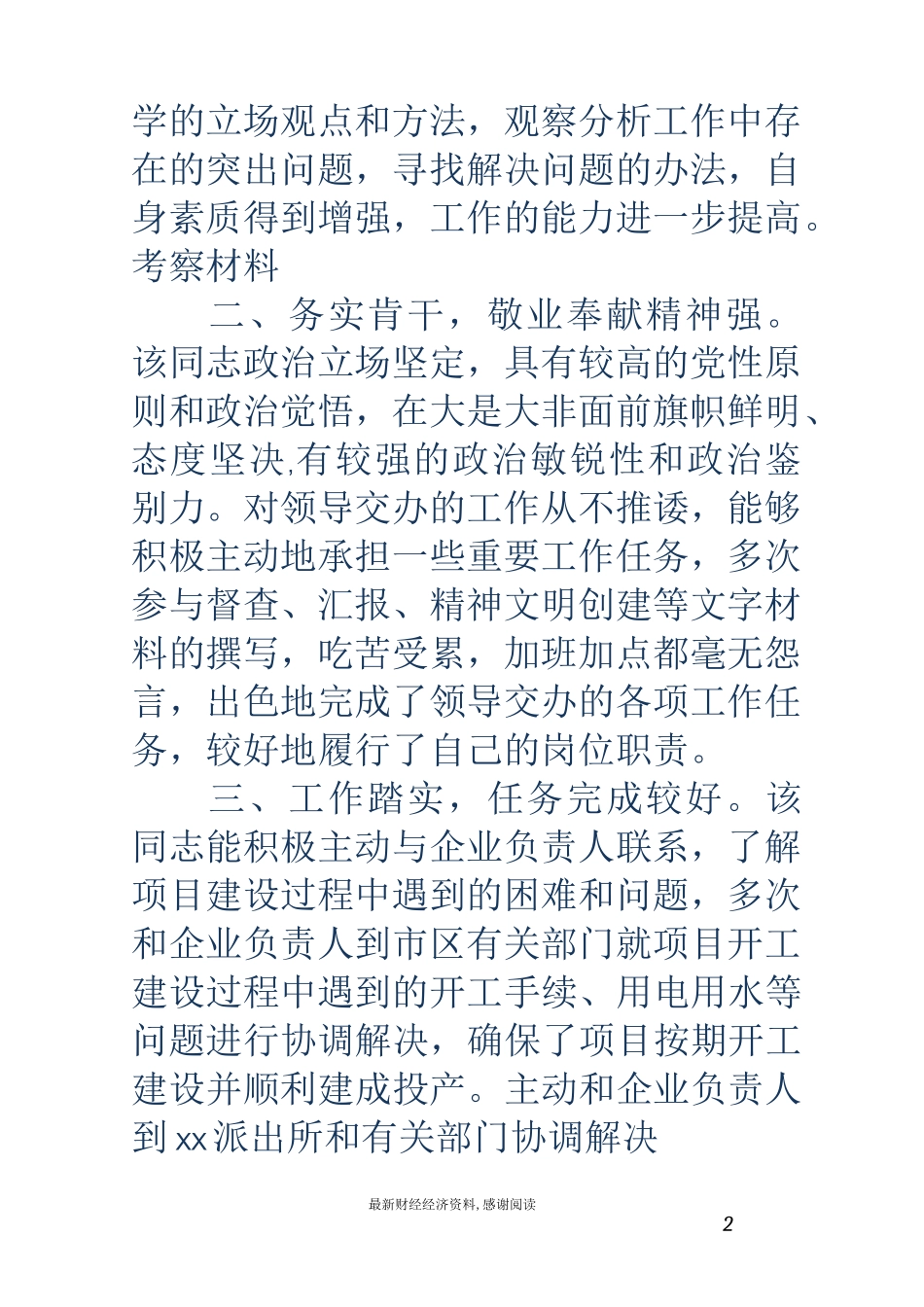 学的立场观点和方法，观察分析工作中存在的突出问题，寻找解决问题的办法，自身素质得到增强，工作的能力进一步提高。考察材料

二、务实肯干，敬业奉献精神强。该同志政治立场坚定，具有较高的党性原则和政治觉悟，在大是大非面前旗帜鲜明、态度坚决,有较强的政治敏锐性和政治鉴别力。对领导交办的工作从不推诿，能够积极主动地承担一些重要工作任务，多次参与督查、汇报、精神文明创建等文字材料的撰写，吃苦受累，加班加点都毫无怨言，出色地完成了领导交办的各项工作任务，较好地履行了自己的岗位职责。

三、工作踏实，任务完成较好。该同志能积极主动与企业负责人联系，了解项目建设过程中遇到的困难和问题，多次和企业负责人到市区有关部门就项目开工建设过程中遇到的开工手续、用电用水等问题进行协调解决，确保了项目按期开工建设并顺利建成投产。主动和企业负责人到xx派出所和有关部门协调解决

最新财经经济资料，感谢阅读

2